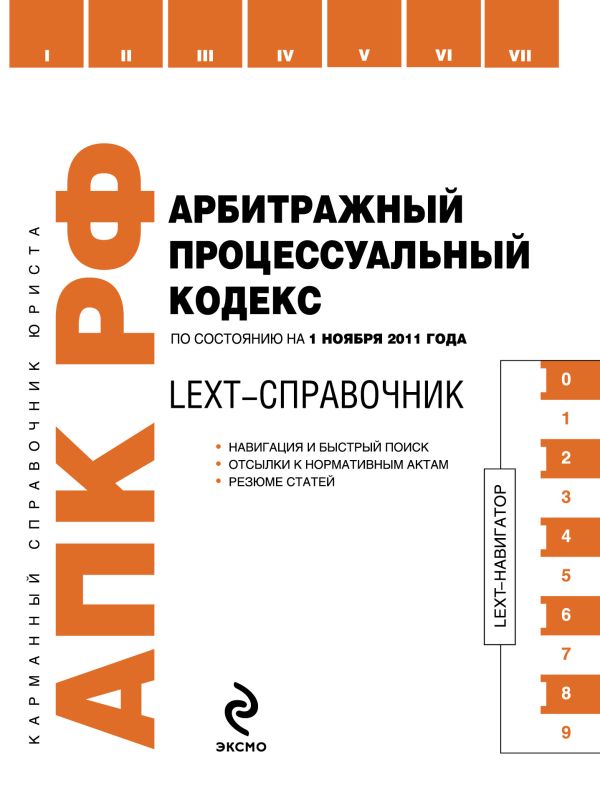 I II III IV V VI VII

КАРМАННЫЙ СПРАВОЧНИК ЮРИСТА

АПК РФ

АРБИТРАЖНЫЙ ПРОЦЕССУАЛЬНЫЙ КОДЕКС

ПО СОСТОЯНИЮ НА 1 НОЯБРЯ 2011 ГОДА

LEXT–СПРАВОЧНИК

• НАВИГАЦИЯ И БЫСТРЫЙ ПОИСК
• ОТСЫЛКИ К НОРМАТИВНЫМ АКТАМ
• РЕЗЮМЕ СТАТЕЙ

LEXT–НАВИГАТОР

0
1
2
3
4
5
6
7
8
9

ЭКСМО